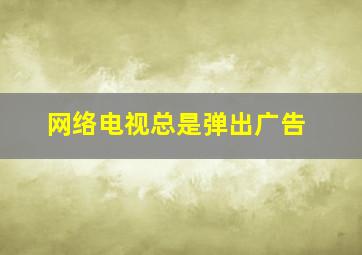 网络电视总是弹出广告